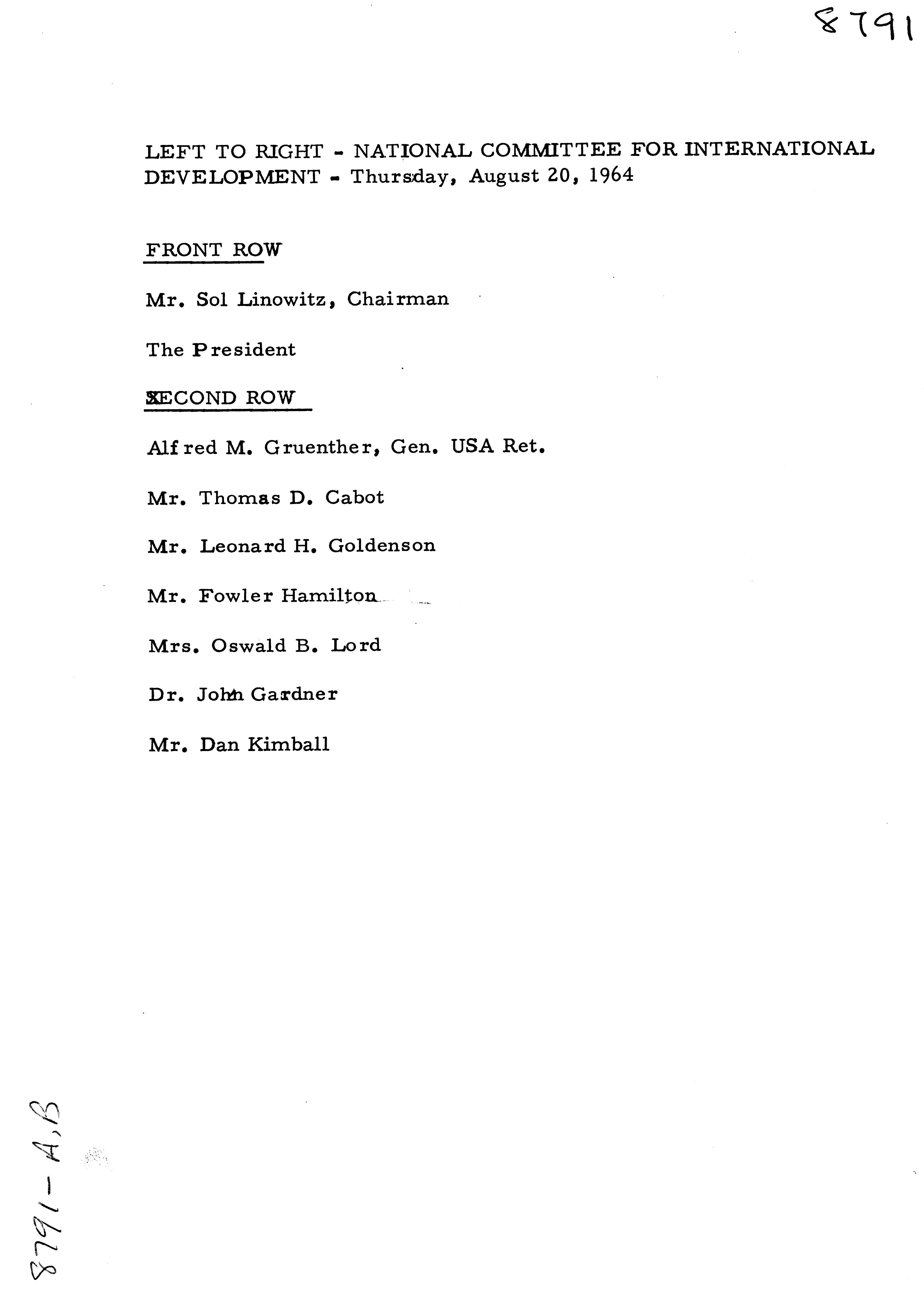 8791

LEFT TO RIGHT - NATIONAL COMMITTEE FOR INTERNATIONAL DEVELOPMENT - Thursday, August 20, 1964

FRONT ROW

Mr. Sol Linowitz, Chairman

The President

SECOND ROW

Alfred M. Gruenther, Gen. USA Ret.

Mr. Thomas D. Cabot

Mr. Leonard H. Goldenson

Mr. Fowler Hamilton

Mrs. Oswald B. Lord

Dr. John Gardner

Mr. Dan Kimball

8791-A,B